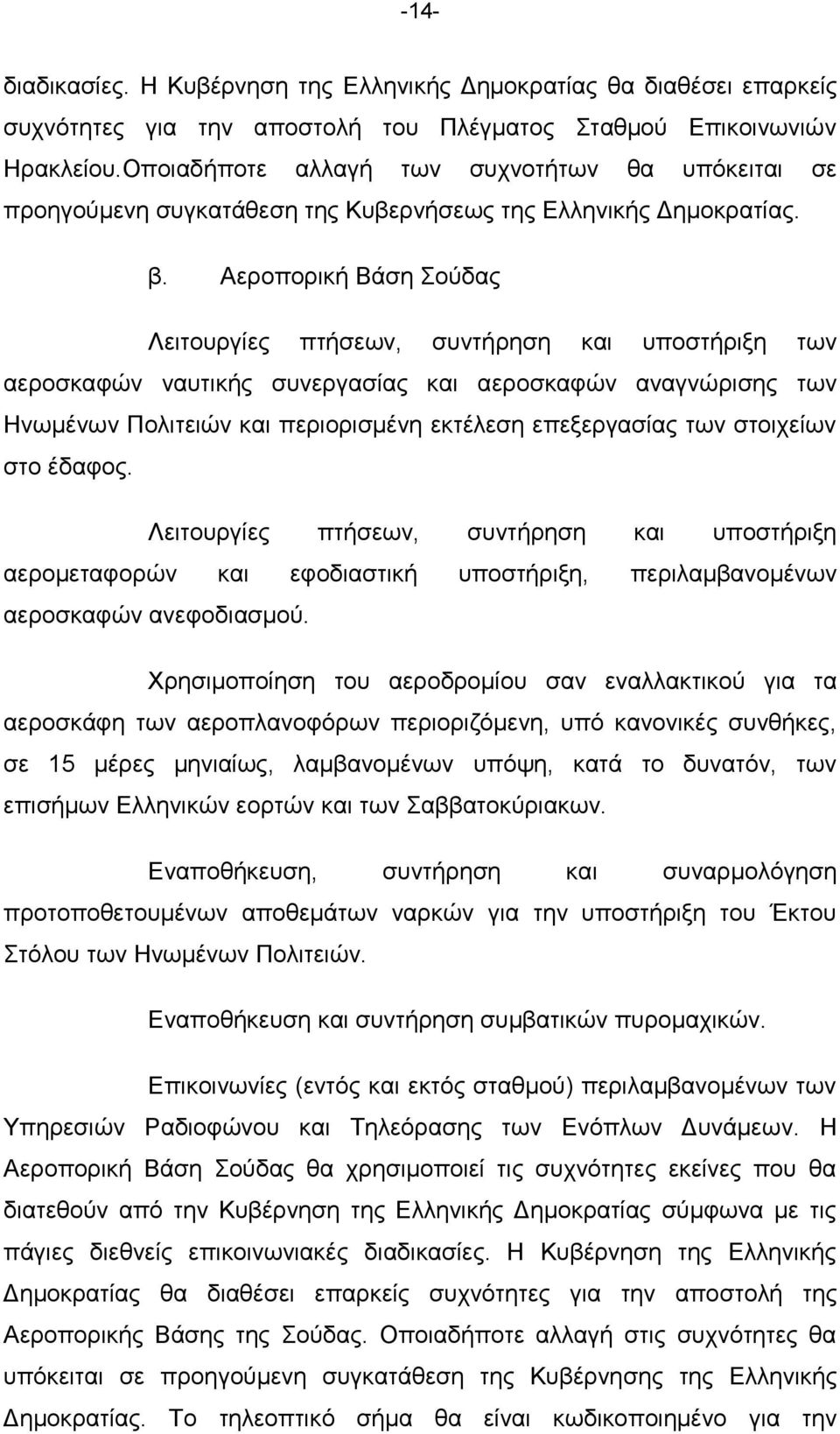 -14-

διαδικασίες. Η Κυβέρνηση της Ελληνικής Δημοκρατίας θα διαθέσει επαρκείς συχνότητες για την αποστολή του Πλέγματος Σταθμού Επικοινωνιών Ηρακλείου.Οποιαδήποτε αλλαγή των συχνοτήτων θα υπόκειται σε προηγούμενη συγκατάθεση της Κυβερνήσεως της Ελληνικής Δημοκρατίας.

β. Αεροπορική Βάση Σούδας

Λειτουργίες πτήσεων, συντήρηση και υποστήριξη των αεροσκαφών ναυτικής συνεργασίας και αεροσκαφών αναγνώρισης των Ηνωμένων Πολιτειών και περιορισμένη εκτέλεση επεξεργασίας των στοιχείων στο έδαφος.

Λειτουργίες πτήσεων, συντήρηση και υποστήριξη αερομεταφορών και εφοδιαστική υποστήριξη, περιλαμβανομένων αεροσκαφών ανεφοδιασμού.

Χρησιμοποίηση του αεροδρομίου σαν εναλλακτικού για τα αεροσκάφη των αεροπλανοφόρων περιοριζόμενη, υπό κανονικές συνθήκες, σε 15 μέρες μηνιαίως, λαμβανομένων υπόψη, κατά το δυνατόν, των επισήμων Ελληνικών εορτών και των Σαββατοκύριακων.

Εναποθήκευση, συντήρηση και συναρμολόγηση προτοποθετουμένων αποθεμάτων ναρκών για την υποστήριξη του Έκτου Στόλου των Ηνωμένων Πολιτειών.

Εναποθήκευση και συντήρηση συμβατικών πυρομαχικών.

Επικοινωνίες (εντός και εκτός σταθμού) περιλαμβανομένων των Υπηρεσιών Ραδιοφώνου και Τηλεόρασης των Ενόπλων Δυνάμεων. Η Αεροπορική Βάση Σούδας θα χρησιμοποιεί τις συχνότητες εκείνες που θα διατεθούν από την Κυβέρνηση της Ελληνικής Δημοκρατίας σύμφωνα με τις πάγιες διεθνείς επικοινωνιακές διαδικασίες. Η Κυβέρνηση της Ελληνικής Δημοκρατίας θα διαθέσει επαρκείς συχνότητες για την αποστολή της Αεροπορικής Βάσης της Σούδας. Οποιαδήποτε αλλαγή στις συχνότητες θα υπόκειται σε προηγούμενη συγκατάθεση της Κυβέρνησης της Ελληνικής Δημοκρατίας. Το τηλεοπτικό σήμα θα είναι κωδικοποιημένο για την